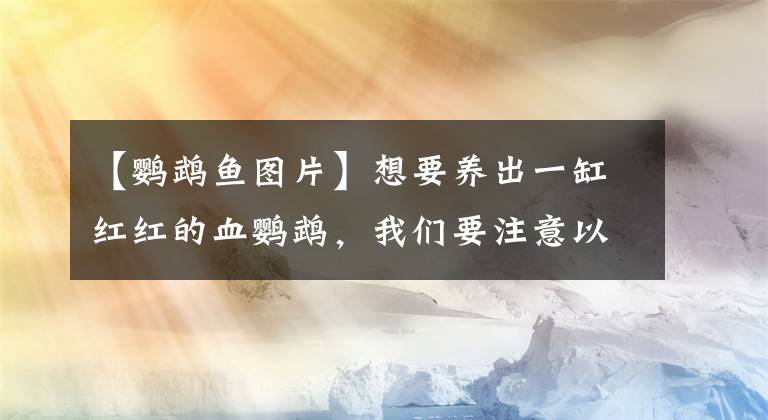 【鹦鹉鱼图片】想要养出一缸红红的血鹦鹉，我们要注意以